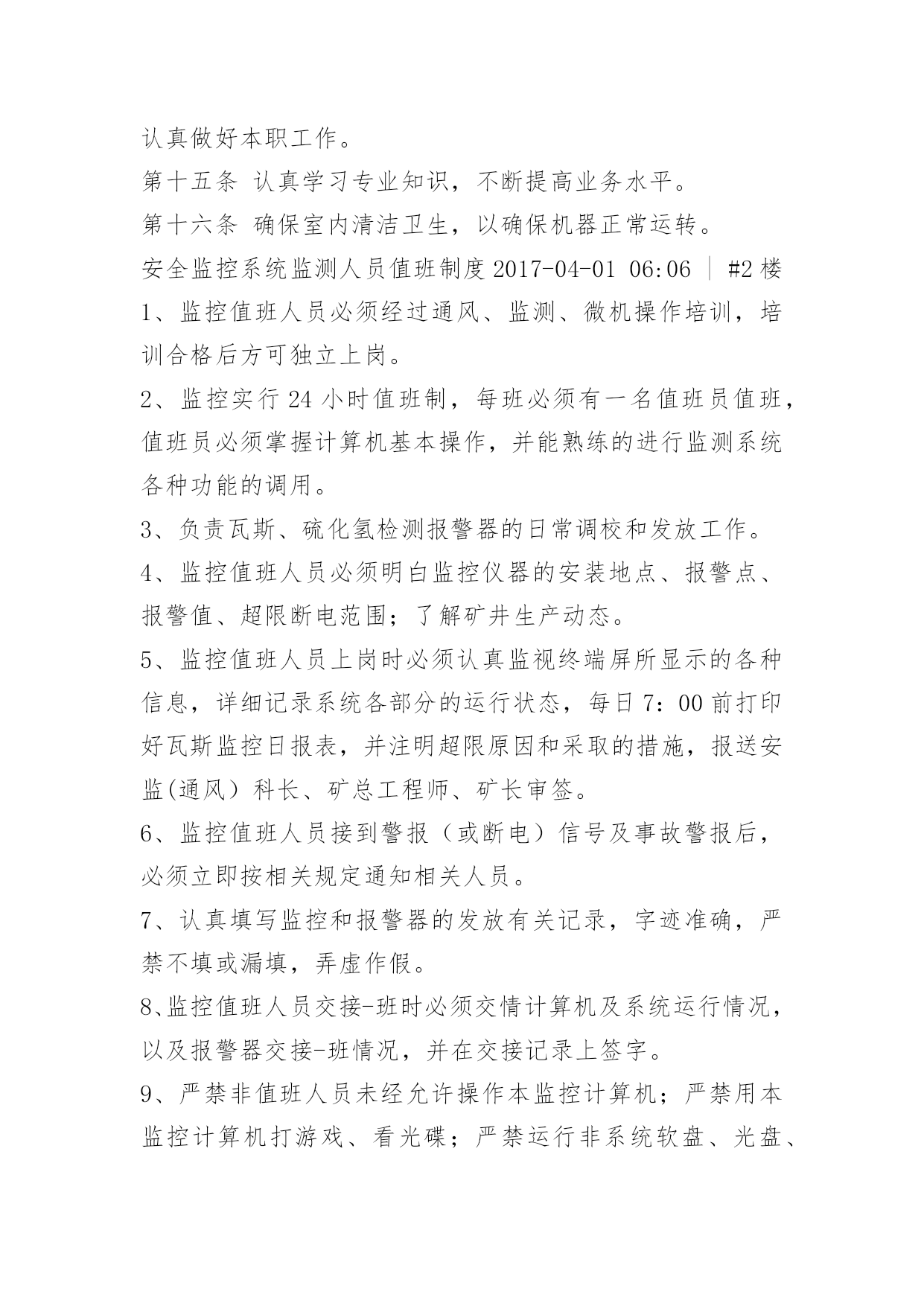 认真做好本职工作。

第十五条 认真学习专业知识，不断提高业务水平。

第十六条 确保室内清洁卫生，以确保机器正常运转。

安全监控系统监测人员值班制度 2017-04-01 06:06 ｜ #2 楼

1、监控值班人员必须经过通风、监测、微机操作培训，培训合格后方可独立上岗。

2、监控实行 24 小时值班制，每班必须有一名值班员值班，值班员必须掌握计算机基本操作，并能熟练的进行监测系统各种功能的调用。

3、负责瓦斯、硫化氢检测报警器的日常调校和发放工作。

4、监控值班人员必须明白监控仪器的安装地点、报警点、报警值、超限断电范围；了解矿井生产动态。

5、监控值班人员上岗时必须认真监视终端屏所显示的各种信息，详细记录系统各部分的运行状态，每日 7：00 前打印好瓦斯监控日报表，并注明超限原因和采取的措施，报送安监(通风）科长、矿总工程师、矿长审签。

6、监控值班人员接到警报（或断电）信号及事故警报后，必须立即按相关规定通知相关人员。

7、认真填写监控和报警器的发放有关记录，字迹准确，严禁不填或漏填，弄虚作假。

8、监控值班人员交接-班时必须交情计算机及系统运行情况，以及报警器交接-班情况，并在交接记录上签字。

9、严禁非值班人员未经允许操作本监控计算机；严禁用本监控计算机打游戏、看光碟；严禁运行非系统软盘、光盘、